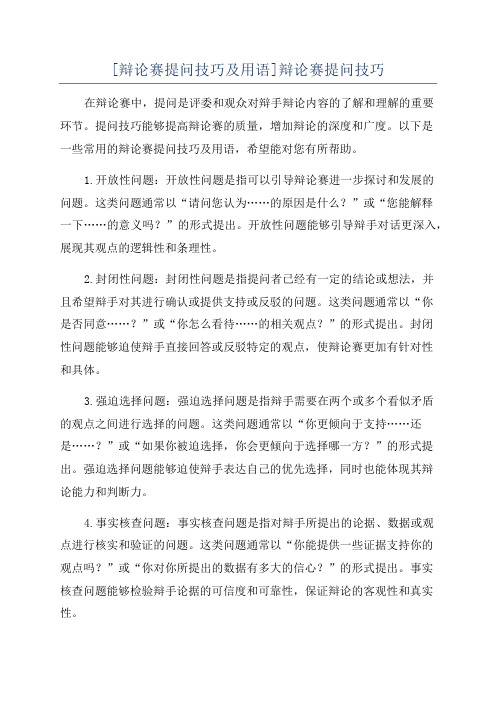 [辩论赛提问技巧及用语]辩论赛提问技巧

在辩论赛中，提问是评委和观众对辩手辩论内容的了解和理解的重要环节。提问技巧能够提高辩论赛的质量，增加辩论的深度和广度。以下是一些常用的辩论赛提问技巧及用语，希望能对您有所帮助。

1.开放性问题：开放性问题是指可以引导辩论赛进一步探讨和发展的问题。这类问题通常以“请问您认为……的原因是什么？”或“您能解释一下……的意义吗？”的形式提出。开放性问题能够引导辩手对话更深入，展现其观点的逻辑性和条理性。

2.封闭性问题：封闭性问题是指提问者已经有一定的结论或想法，并且希望辩手对其进行确认或提供支持或反驳的问题。这类问题通常以“你是否同意……？”或“你怎么看待……的相关观点？”的形式提出。封闭性问题能够迫使辩手直接回答或反驳特定的观点，使辩论赛更加有针对性和具体。

3.强迫选择问题：强迫选择问题是指辩手需要在两个或多个看似矛盾的观点之间进行选择的问题。这类问题通常以“你更倾向于支持……还是……？”或“如果你被迫选择，你会更倾向于选择哪一方？”的形式提出。强迫选择问题能够迫使辩手表达自己的优先选择，同时也能体现其辩论能力和判断力。

4.事实核查问题：事实核查问题是指对辩手所提出的论据、数据或观点进行核实和验证的问题。这类问题通常以“你能提供一些证据支持你的观点吗？”或“你对你所提出的数据有多大的信心？”的形式提出。事实核查问题能够检验辩手论据的可信度和可靠性，保证辩论的客观性和真实性。